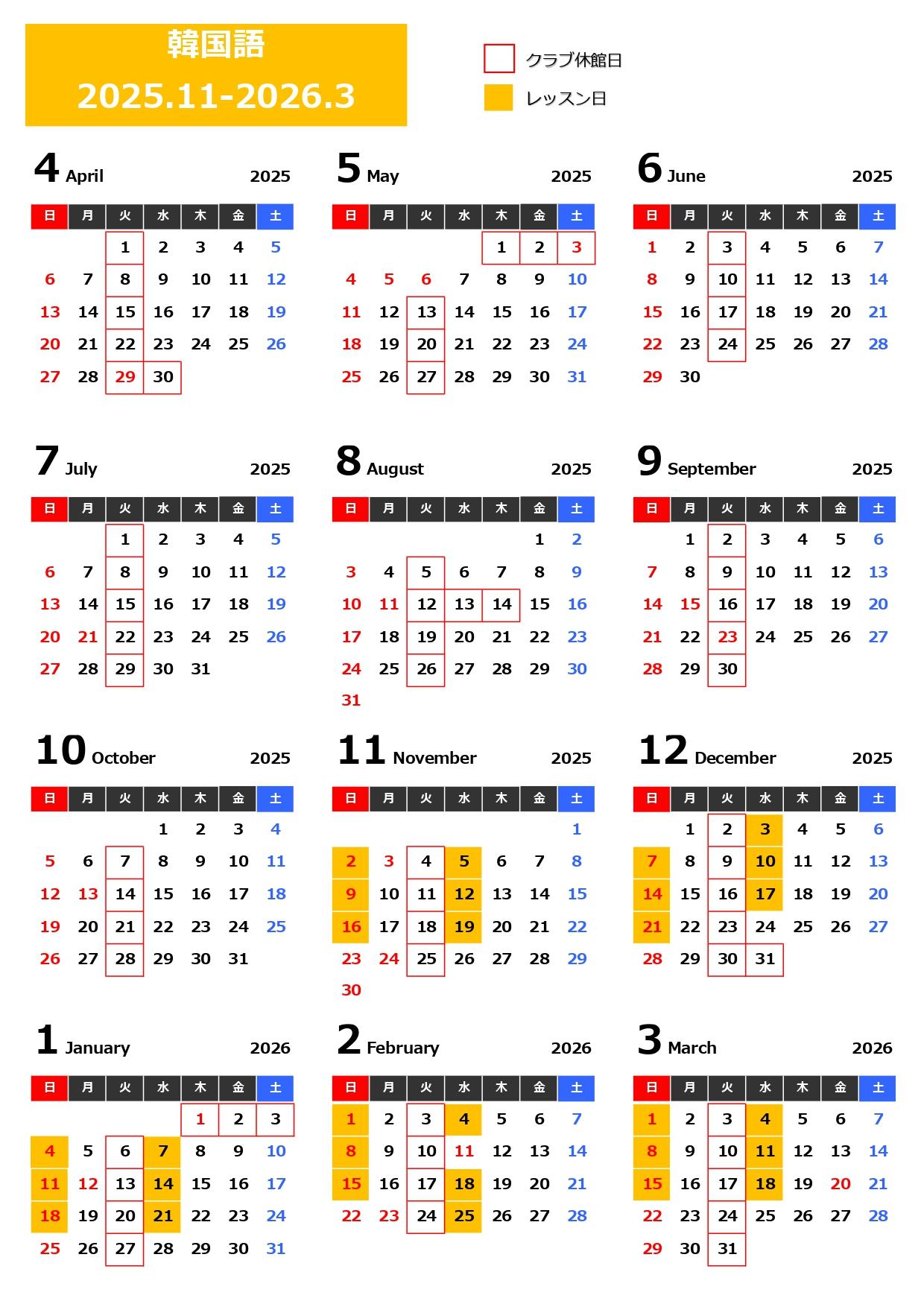 韓国語
2025.11-2026.3

クラブ休館日
レッスン日

4 April 2025

| 日 | 月 | 火 | 水 | 木 | 金 | 土 |
|---|---|---|---|---|---|---|
| | | 1 | 2 | 3 | 4 | 5 |
| 6 | 7 | 8 | 9 | 10 | 11 | 12 |
| 13 | 14 | 15 | 16 | 17 | 18 | 19 |
| 20 | 21 | 22 | 23 | 24 | 25 | 26 |
| 27 | 28 | 29 | 30 | | | |

5 May 2025

| 日 | 月 | 火 | 水 | 木 | 金 | 土 |
|---|---|---|---|---|---|---|
| | | | | 1 | 2 | 3 |
| 4 | 5 | 6 | 7 | 8 | 9 | 10 |
| 11 | 12 | 13 | 14 | 15 | 16 | 17 |
| 18 | 19 | 20 | 21 | 22 | 23 | 24 |
| 25 | 26 | 27 | 28 | 29 | 30 | 31 |

6 June 2025

| 日 | 月 | 火 | 水 | 木 | 金 | 土 |
|---|---|---|---|---|---|---|
| 1 | 2 | 3 | 4 | 5 | 6 | 7 |
| 8 | 9 | 10 | 11 | 12 | 13 | 14 |
| 15 | 16 | 17 | 18 | 19 | 20 | 21 |
| 22 | 23 | 24 | 25 | 26 | 27 | 28 |
| 29 | 30 | | | | | |

7 July 2025

| 日 | 月 | 火 | 水 | 木 | 金 | 土 |
|---|---|---|---|---|---|---|
| | | 1 | 2 | 3 | 4 | 5 |
| 6 | 7 | 8 | 9 | 10 | 11 | 12 |
| 13 | 14 | 15 | 16 | 17 | 18 | 19 |
| 20 | 21 | 22 | 23 | 24 | 25 | 26 |
| 27 | 28 | 29 | 30 | 31 | | |

8 August 2025

| 日 | 月 | 火 | 水 | 木 | 金 | 土 |
|---|---|---|---|---|---|---|
| | | | | | 1 | 2 |
| 3 | 4 | 5 | 6 | 7 | 8 | 9 |
| 10 | 11 | 12 | 13 | 14 | 15 | 16 |
| 17 | 18 | 19 | 20 | 21 | 22 | 23 |
| 24 | 25 | 26 | 27 | 28 | 29 | 30 |
| 31 | | | | | | |

9 September 2025

| 日 | 月 | 火 | 水 | 木 | 金 | 土 |
|---|---|---|---|---|---|---|
| | 1 | 2 | 3 | 4 | 5 | 6 |
| 7 | 8 | 9 | 10 | 11 | 12 | 13 |
| 14 | 15 | 16 | 17 | 18 | 19 | 20 |
| 21 | 22 | 23 | 24 | 25 | 26 | 27 |
| 28 | 29 | 30 | | | | |

10 October 2025

| 日 | 月 | 火 | 水 | 木 | 金 | 土 |
|---|---|---|---|---|---|---|
| | | | 1 | 2 | 3 | 4 |
| 5 | 6 | 7 | 8 | 9 | 10 | 11 |
| 12 | 13 | 14 | 15 | 16 | 17 | 18 |
| 19 | 20 | 21 | 22 | 23 | 24 | 25 |
| 26 | 27 | 28 | 29 | 30 | 31 | |

11 November 2025

| 日 | 月 | 火 | 水 | 木 | 金 | 土 |
|---|---|---|---|---|---|---|
| | | | | | | 1 |
| 2 | 3 | 4 | 5 | 6 | 7 | 8 |
| 9 | 10 | 11 | 12 | 13 | 14 | 15 |
| 16 | 17 | 18 | 19 | 20 | 21 | 22 |
| 23 | 24 | 25 | 26 | 27 | 28 | 29 |
| 30 | | | | | | |

12 December 2025

| 日 | 月 | 火 | 水 | 木 | 金 | 土 |
|---|---|---|---|---|---|---|
| | 1 | 2 | 3 | 4 | 5 | 6 |
| 7 | 8 | 9 | 10 | 11 | 12 | 13 |
| 14 | 15 | 16 | 17 | 18 | 19 | 20 |
| 21 | 22 | 23 | 24 | 25 | 26 | 27 |
| 28 | 29 | 30 | 31 | | | |

1 January 2026

| 日 | 月 | 火 | 水 | 木 | 金 | 土 |
|---|---|---|---|---|---|---|
| | | | | 1 | 2 | 3 |
| 4 | 5 | 6 | 7 | 8 | 9 | 10 |
| 11 | 12 | 13 | 14 | 15 | 16 | 17 |
| 18 | 19 | 20 | 21 | 22 | 23 | 24 |
| 25 | 26 | 27 | 28 | 29 | 30 | 31 |

2 February 2026

| 日 | 月 | 火 | 水 | 木 | 金 | 土 |
|---|---|---|---|---|---|---|
| 1 | 2 | 3 | 4 | 5 | 6 | 7 |
| 8 | 9 | 10 | 11 | 12 | 13 | 14 |
| 15 | 16 | 17 | 18 | 19 | 20 | 21 |
| 22 | 23 | 24 | 25 | 26 | 27 | 28 |

3 March 2026

| 日 | 月 | 火 | 水 | 木 | 金 | 土 |
|---|---|---|---|---|---|---|
| 1 | 2 | 3 | 4 | 5 | 6 | 7 |
| 8 | 9 | 10 | 11 | 12 | 13 | 14 |
| 15 | 16 | 17 | 18 | 19 | 20 | 21 |
| 22 | 23 | 24 | 25 | 26 | 27 | 28 |
| 29 | 30 | 31 | | | | |